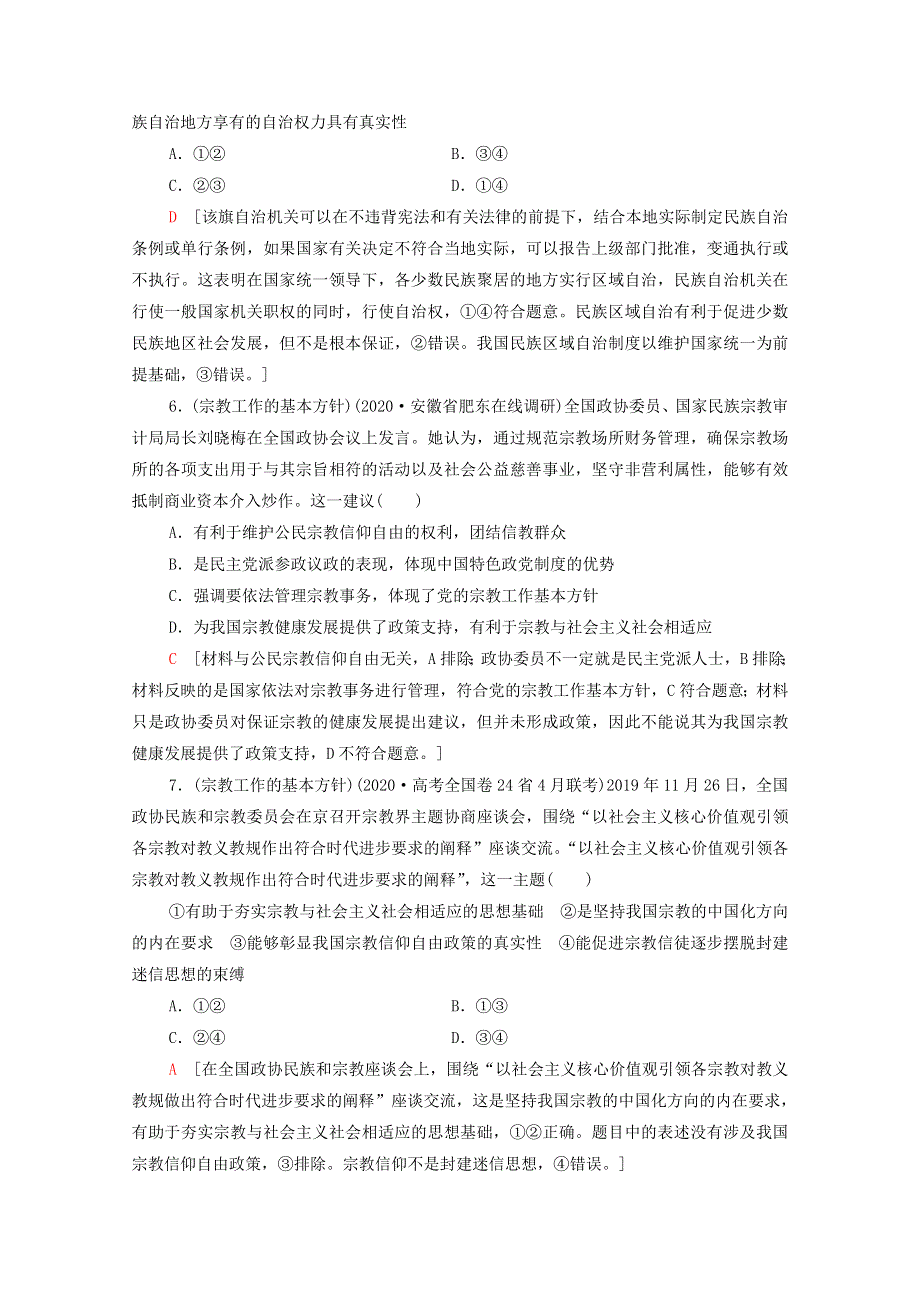 族自治地方享有的自治权力具有真实性

A．①②　　B．③④

C．②③　　D．①④

D ［该旗自治机关可以在不违背宪法和有关法律的前提下，结合本地实际制定民族自治条例或单行条例，如果国家有关决定不符合当地实际，可以报告上级部门批准，变通执行或不执行。这表明在国家统一领导下，各少数民族聚居的地方实行区域自治，民族自治机关在行使一般国家机关职权的同时，行使自治权，①④符合题意。民族区域自治有利于促进少数民族地区社会发展，但不是根本保证，②错误。我国民族区域自治制度以维护国家统一为前提基础，③错误。］

6．(宗教工作的基本方针)(2020·安徽省肥东在线调研)全国政协委员、国家民族宗教审计局局长刘晓梅在全国政协会议上发言。她认为，通过规范宗教场所财务管理，确保宗教场所的各项支出用于与其宗旨相符的活动以及社会公益慈善事业，坚守非营利属性，能够有效抵制商业资本介入炒作。这一建议(　　)

A．有利于维护公民宗教信仰自由的权利，团结信教群众

B．是民主党派参政议政的表现，体现中国特色政党制度的优势

C．强调要依法管理宗教事务，体现了党的宗教工作基本方针

D．为我国宗教健康发展提供了政策支持，有利于宗教与社会主义社会相适应

C ［材料与公民宗教信仰自由无关，A排除；政协委员不一定就是民主党派人士，B排除；材料反映的是国家依法对宗教事务进行管理，符合党的宗教工作基本方针，C符合题意；材料只是政协委员对保证宗教的健康发展提出建议，但并未形成政策，因此不能说其为我国宗教健康发展提供了政策支持，D不符合题意。］

7．(宗教工作的基本方针)(2020·高考全国卷24省4月联考)2019年11月26日，全国政协民族和宗教委员会在京召开宗教界主题协商座谈会，围绕“以社会主义核心价值观引领各宗教对教义教规作出符合时代进步要求的阐释”座谈交流。“以社会主义核心价值观引领各宗教对教义教规作出符合时代进步要求的阐释”，这一主题(　　)

①有助于夯实宗教与社会主义社会相适应的思想基础　②是坚持我国宗教的中国化方向的内在要求　③能够彰显我国宗教信仰自由政策的真实性　④能促进宗教信徒逐步摆脱封建迷信思想的束缚

A．①②　　B．①③

C．②④　　D．③④

A ［在全国政协民族和宗教座谈会上，围绕“以社会主义核心价值观引领各宗教对教义教规做出符合时代进步要求的阐释”座谈交流，这是坚持我国宗教的中国化方向的内在要求，有助于夯实宗教与社会主义社会相适应的思想基础，①②正确。题目中的表述没有涉及我国宗教信仰自由政策，③排除。宗教信仰不是封建迷信思想，④错误。］